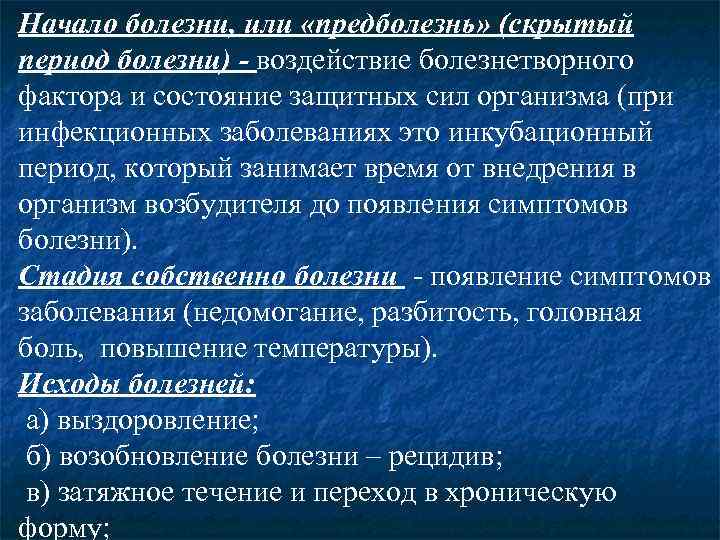 Начало болезни, или «предболезнь» (скрытый период болезни) - воздействие болезнетворного фактора и состояние защитных сил организма (при инфекционных заболеваниях это инкубационный период, который занимает время от внедрения в организм возбудителя до появления симптомов болезни).

Стадия собственно болезни - появление симптомов заболевания (недомогание, разбитость, головная боль, повышение температуры).

Исходы болезней:

а) выздоровление;

б) возобновление болезни – рецидив;

в) затяжное течение и переход в хроническую форму;